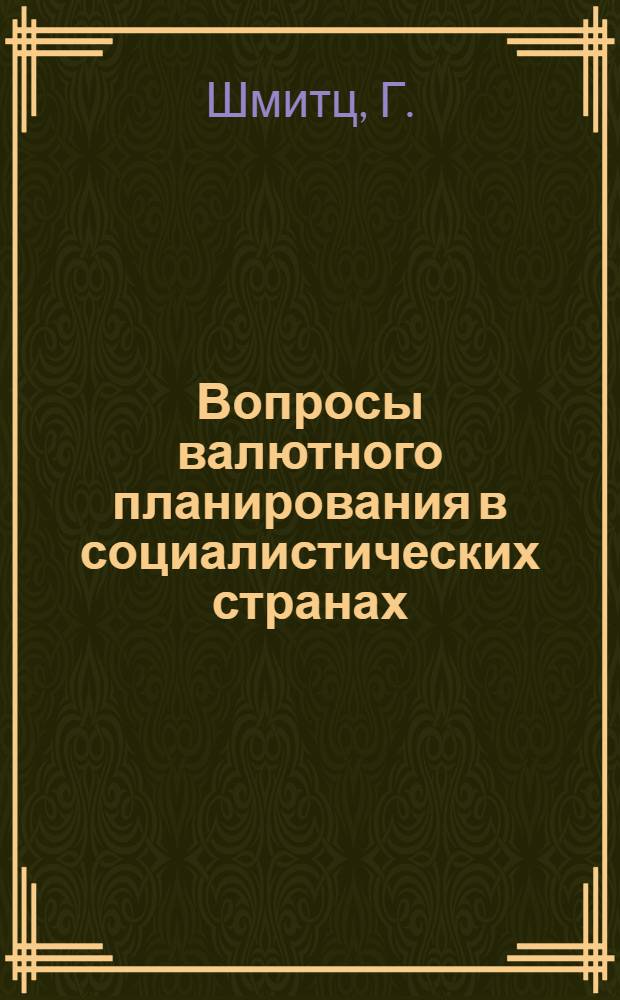 Шмитц, Г.

Вопросы валютного планирования в социалистических странах